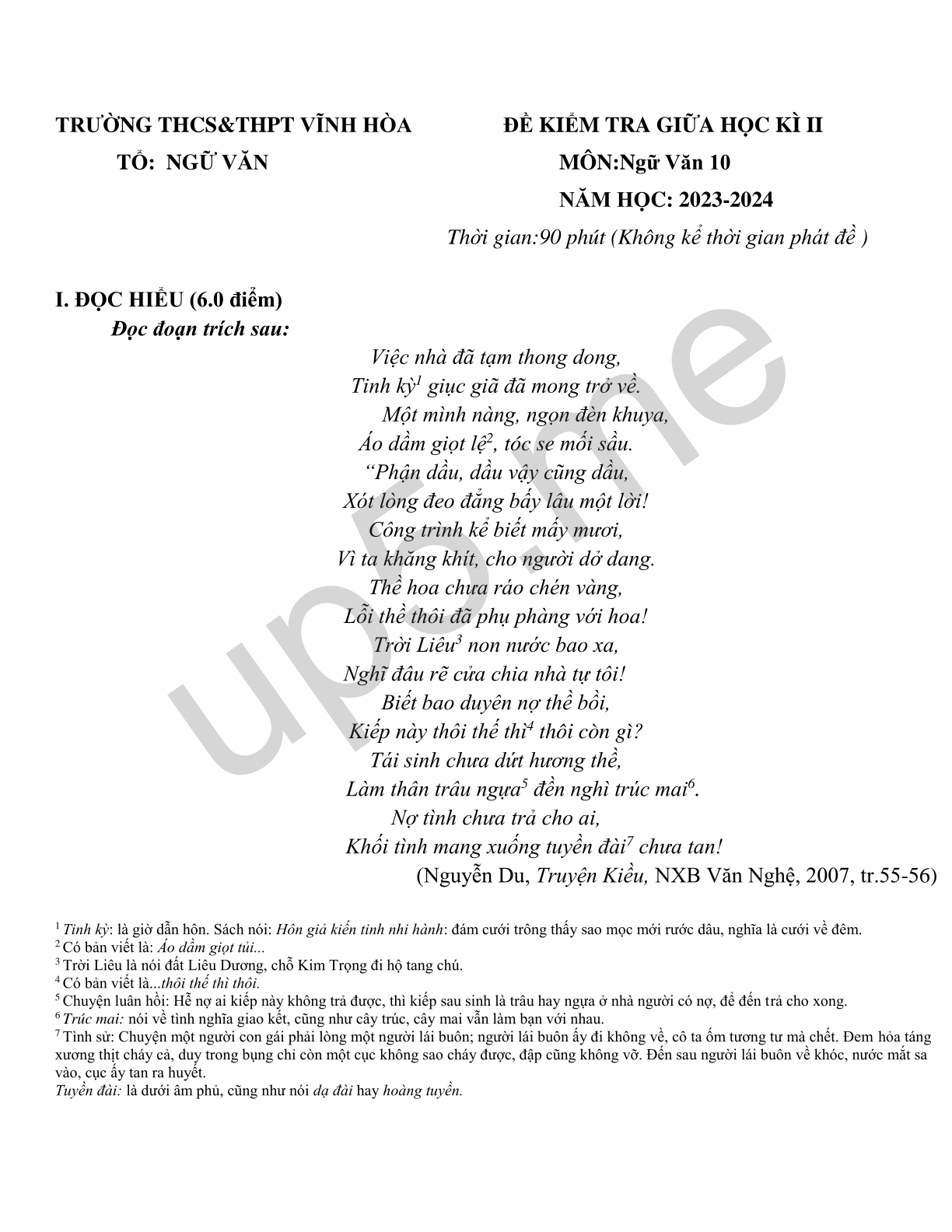 TRƯỜNG THCS&THPT VĨNH HÒA
TỔ: NGỮ VĂN

ĐỀ KIỂM TRA GIỮA HỌC KÌ II
MÔN:Ngữ Văn 10
NĂM HỌC: 2023-2024
Thời gian:90 phút (Không kể thời gian phát đề )

I. ĐỌC HIỂU (6.0 điểm)
Đọc đoạn trích sau:

Việc nhà đã tạm thong dong,
Tinh kỳ$^{1}$ giục giã đã mong trở về.
Một mình nàng, ngọn đèn khuya,
Áo dầm giọt lệ$^{2}$, tóc se mối sầu.
"Phận dầu, dầu vậy cũng dầu,
Xót lòng đeo đẳng bấy lâu một lời!
Công trình kể biết mấy mươi,
Vì ta khăng khít, cho người dở dang.
Thề hoa chưa ráo chén vàng,
Lỗi thề thôi đã phụ phàng với hoa!
Trời Liêu$^{3}$ non nước bao xa,
Nghĩ đâu rẽ cửa chia nhà tự tôi!
Biết bao duyên nợ thề bồi,
Kiếp này thôi thế thì$^{4}$ thôi còn gì?
Tái sinh chưa dứt hương thề,
Làm thân trâu ngựa$^{5}$ đền nghì trúc mai$^{6}$.
Nợ tình chưa trả cho ai,
Khối tình mang xuống tuyền đài$^{7}$ chưa tan!
(Nguyễn Du, Truyện Kiều, NXB Văn Nghệ, 2007, tr.55-56)

$^{1}$ Tinh kỳ: là giờ dẫn hôn. Sách nói: Hôn giả kiến tinh nhi hành: đám cưới trông thấy sao mọc mới rước dâu, nghĩa là cưới về đêm.
$^{2}$ Có bản viết là: Áo dầm giọt tủi...
$^{3}$ Trời Liêu là nói đất Liêu Dương, chỗ Kim Trọng đi hộ tang chú.
$^{4}$ Có bản viết là...thôi thế thì thôi.
$^{5}$ Chuyện luân hồi: Hễ nợ ai kiếp này không trả được, thì kiếp sau sinh là trâu hay ngựa ở nhà người có nợ, để đến trả cho xong.
$^{6}$ Trúc mai: nói về tình nghĩa giao kết, cũng như cây trúc, cây mai vẫn làm bạn với nhau.
$^{7}$ Tình sử: Chuyện một người con gái phải lòng một người lái buôn; người lái buôn ấy đi không về, cô ta ốm tương tư mà chết. Đem hỏa táng xương thịt cháy cả, duy trong bụng chỉ còn một cục không sao cháy được, đập cũng không vỡ. Đến sau người lái buôn về khóc, nước mắt sa vào, cục ấy tan ra huyết.
Tuyền đài: là dưới âm phủ, cũng như nói dạ đài hay hoàng tuyền.

up5.me